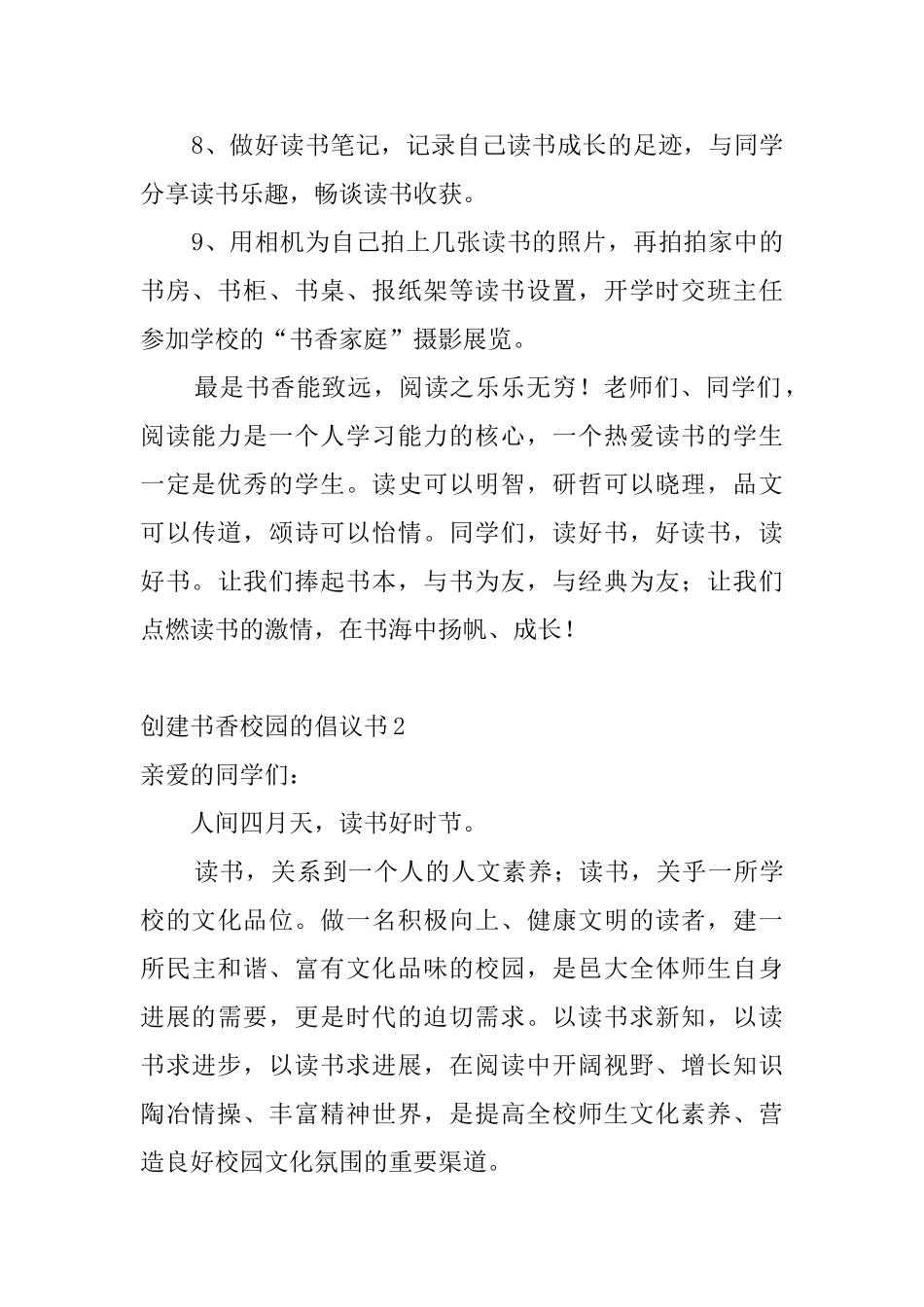 8、做好读书笔记，记录自己读书成长的足迹，与同学分享读书乐趣，畅谈读书收获。

9、用相机为自己拍上几张读书的照片，再拍拍家中的书房、书柜、书桌、报纸架等读书设置，开学时交班主任参加学校的“书香家庭”摄影展览。

最是书香能致远，阅读之乐乐无穷！老师们、同学们，阅读能力是一个人学习能力的核心，一个热爱读书的学生一定是优秀的学生。读史可以明智，研哲可以晓理，品文可以传道，颂诗可以怡情。同学们，读好书，好读书，读好书。让我们捧起书本，与书为友，与经典为友；让我们点燃读书的激情，在书海中扬帆、成长！

创建书香校园的倡议书2

亲爱的同学们：

人间四月天，读书好时节。

读书，关系到一个人的人文素养；读书，关乎一所学校的文化品位。做一名积极向上、健康文明的读者，建一所民主和谐、富有文化品味的校园，是邑大全体师生自身进展的需要，更是时代的迫切需求。以读书求新知，以读书求进步，以读书求进展，在阅读中开阔视野、增长知识陶冶情操、丰富精神世界，是提高全校师生文化素养、营造良好校园文化氛围的重要渠道。